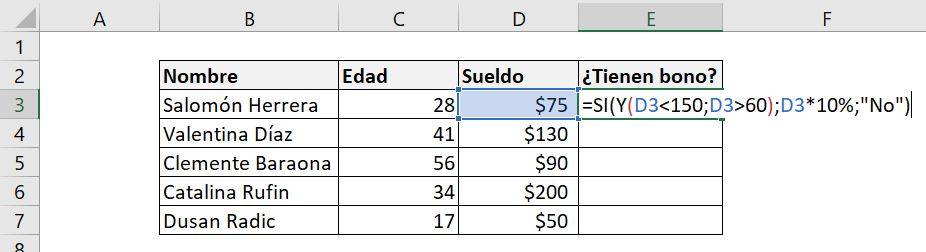 |   | A | B | C | D | E | F |
|---|---|---|---|---|---|---|
| 1 |   |   |   |   |   |   |
| 2 |   | Nombre | Edad | Sueldo | ¿Tienen bono? |   |
| 3 |   | Salomón Herrera | 28 | $75 | =SI(Y(D3<150;D3>60);D3*10%;"No") |   |
| 4 |   | Valentina Díaz | 41 | $130 |   |   |
| 5 |   | Clemente Baraona | 56 | $90 |   |   |
| 6 |   | Catalina Rufin | 34 | $200 |   |   |
| 7 |   | Dusan Radic | 17 | $50 |   |   |
| 8 |   |   |   |   |   |   |